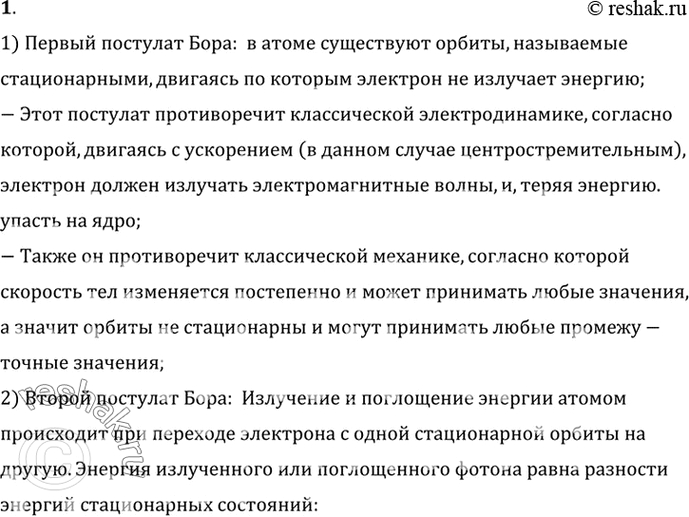 1.
© reshak.ru

1) Первый постулат Бора: в атоме существуют орбиты, называемые стационарными, двигаясь по которым электрон не излучает энергию;

— Этот постулат противоречит классической электродинамике, согласно которой, двигаясь с ускорением (в данном случае центростремительным), электрон должен излучать электромагнитные волны, и, теряя энергию. упасть на ядро;

— Также он противоречит классической механике, согласно которой скорость тел изменяется постепенно и может принимать любые значения, а значит орбиты не стационарны и могут принимать любые промежу — точные значения;

2) Второй постулат Бора: Излучение и поглощение энергии атомом происходит при переходе электрона с одной стационарной орбиты на другую. Энергия излученного или поглощенного фотона равна разности энергий стационарных состояний:

reshak.ru